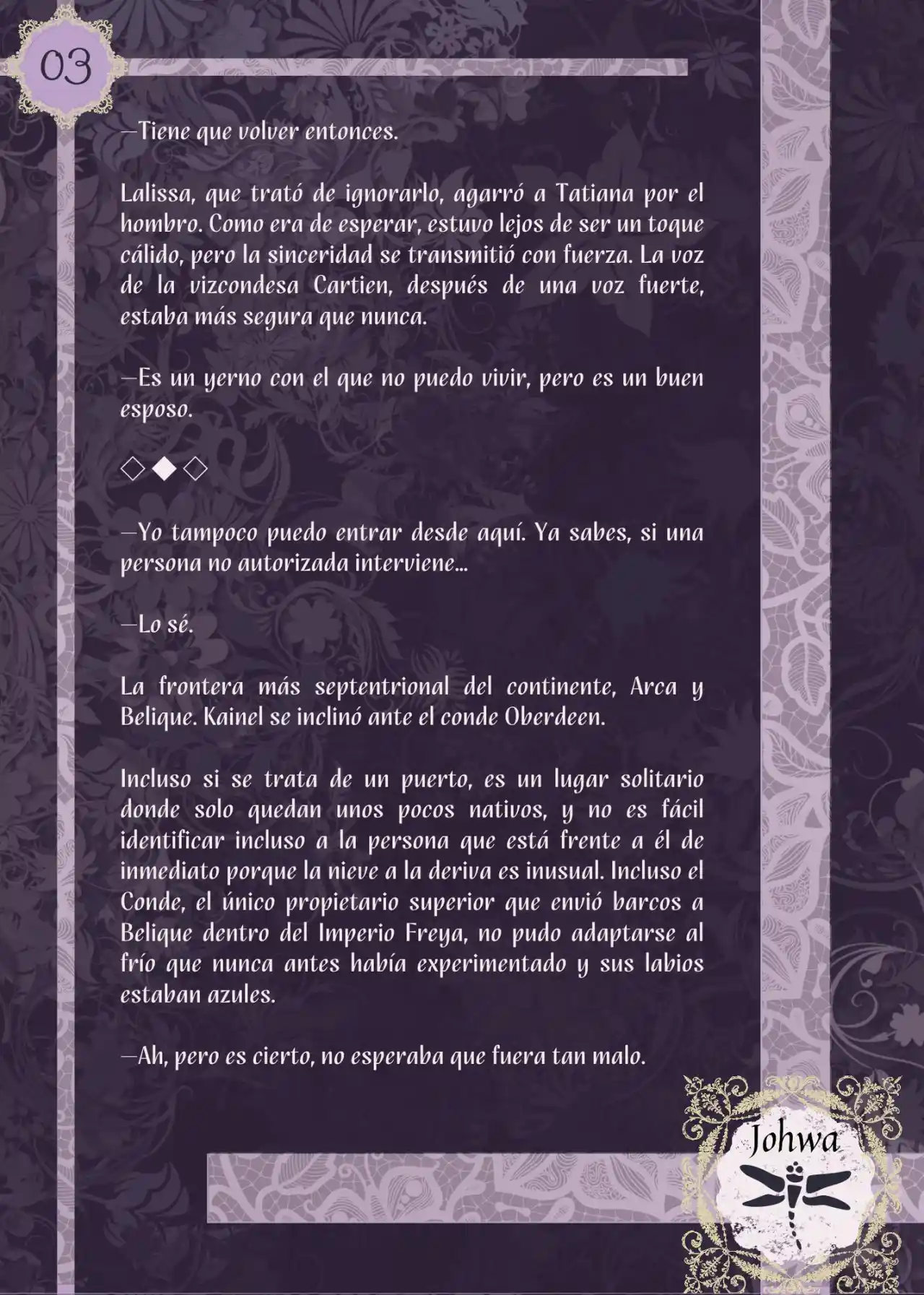 03

—Tiene que volver entonces.

Lalissa, que trató de ignorarlo, agarró a Tatiana por el hombro. Como era de esperar, estuvo lejos de ser un toque cálido, pero la sinceridad se transmitió con fuerza. La voz de la vizcondesa Cartien, después de una voz fuerte, estaba más segura que nunca.

—Es un yerno con el que no puedo vivir, pero es un buen esposo.

◇◆◇

—Yo tampoco puedo entrar desde aquí. Ya sabes, si una persona no autorizada interviene...

—Lo sé.

La frontera más septentrional del continente, Arca y Belique. Kainel se inclinó ante el conde Oberdeen.

Incluso si se trata de un puerto, es un lugar solitario donde solo quedan unos pocos nativos, y no es fácil identificar incluso a la persona que está frente a él de inmediato porque la nieve a la deriva es inusual. Incluso el Conde, el único propietario superior que envió barcos a Belique dentro del Imperio Freya, no pudo adaptarse al frío que nunca antes había experimentado y sus labios estaban azules.

—Ah, pero es cierto, no esperaba que fuera tan malo.

Johwa